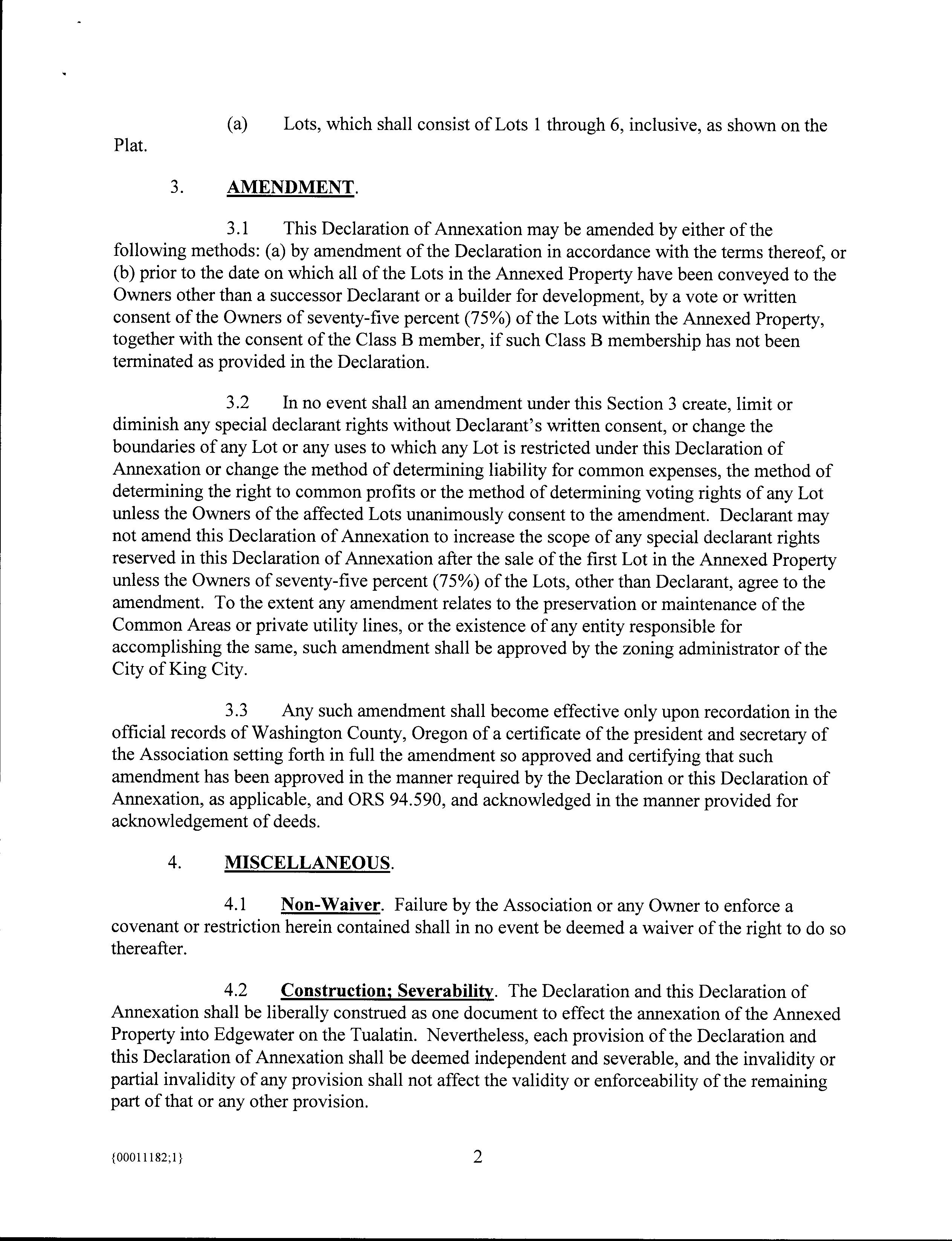 (a) Lots, which shall consist of Lots 1 through 6, inclusive, as shown on the Plat.

3. AMENDMENT.

3.1 This Declaration of Annexation may be amended by either of the following methods: (a) by amendment of the Declaration in accordance with the terms thereof, or (b) prior to the date on which all of the Lots in the Annexed Property have been conveyed to the Owners other than a successor Declarant or a builder for development, by a vote or written consent of the Owners of seventy-five percent (75%) of the Lots within the Annexed Property, together with the consent of the Class B member, if such Class B membership has not been terminated as provided in the Declaration.

3.2 In no event shall an amendment under this Section 3 create, limit or diminish any special declarant rights without Declarant's written consent, or change the boundaries of any Lot or any uses to which any Lot is restricted under this Declaration of Annexation or change the method of determining liability for common expenses, the method of determining the right to common profits or the method of determining voting rights of any Lot unless the Owners of the affected Lots unanimously consent to the amendment. Declarant may not amend this Declaration of Annexation to increase the scope of any special declarant rights reserved in this Declaration of Annexation after the sale of the first Lot in the Annexed Property unless the Owners of seventy-five percent (75%) of the Lots, other than Declarant, agree to the amendment. To the extent any amendment relates to the preservation or maintenance of the Common Areas or private utility lines, or the existence of any entity responsible for accomplishing the same, such amendment shall be approved by the zoning administrator of the City of King City.

3.3 Any such amendment shall become effective only upon recordation in the official records of Washington County, Oregon of a certificate of the president and secretary of the Association setting forth in full the amendment so approved and certifying that such amendment has been approved in the manner required by the Declaration or this Declaration of Annexation, as applicable, and ORS 94.590, and acknowledged in the manner provided for acknowledgement of deeds.

4. MISCELLANEOUS.

4.1 Non-Waiver. Failure by the Association or any Owner to enforce a covenant or restriction herein contained shall in no event be deemed a waiver of the right to do so thereafter.

4.2 Construction; Severability. The Declaration and this Declaration of Annexation shall be liberally construed as one document to effect the annexation of the Annexed Property into Edgewater on the Tualatin. Nevertheless, each provision of the Declaration and this Declaration of Annexation shall be deemed independent and severable, and the invalidity or partial invalidity of any provision shall not affect the validity or enforceability of the remaining part of that or any other provision.

{00011182;1}

2